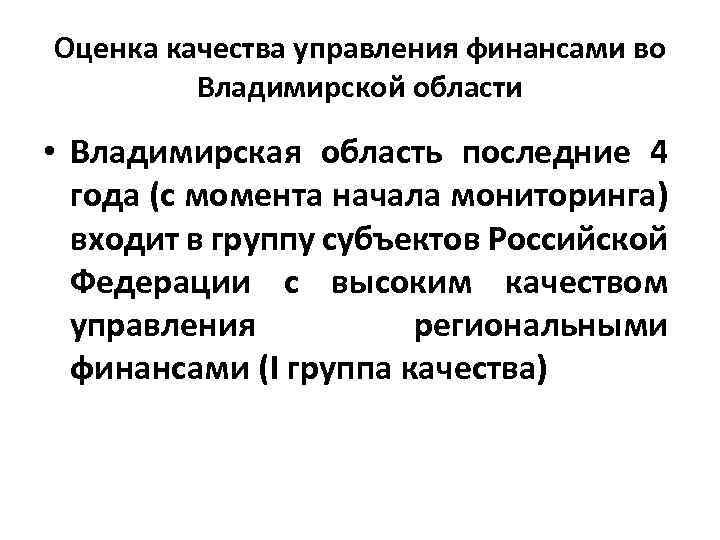 Оценка качества управления финансами во Владимирской области

• Владимирская область последние 4 года (с момента начала мониторинга) входит в группу субъектов Российской Федерации с высоким качеством управления региональными финансами (I группа качества)